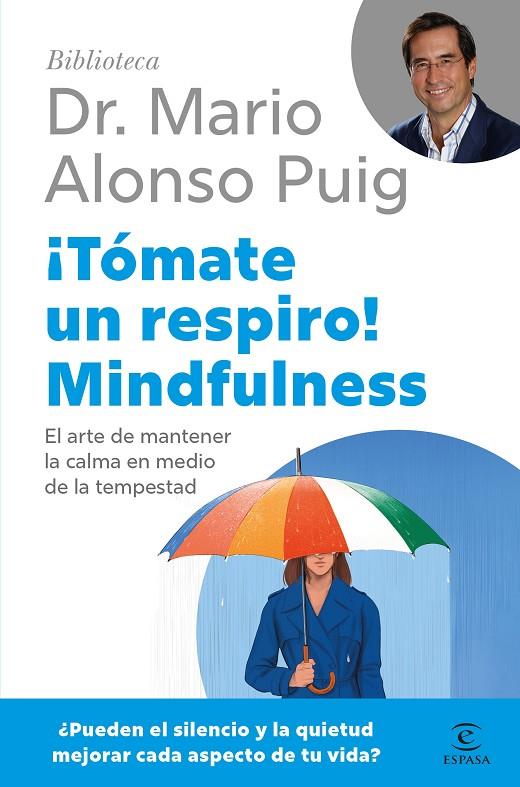 Biblioteca
Dr. Mario Alonso Puig

¡Tómate un respiro! Mindfulness

El arte de mantener la calma en medio de la tempestad

¿Pueden el silencio y la quietud mejorar cada aspecto de tu vida?

ESPASA